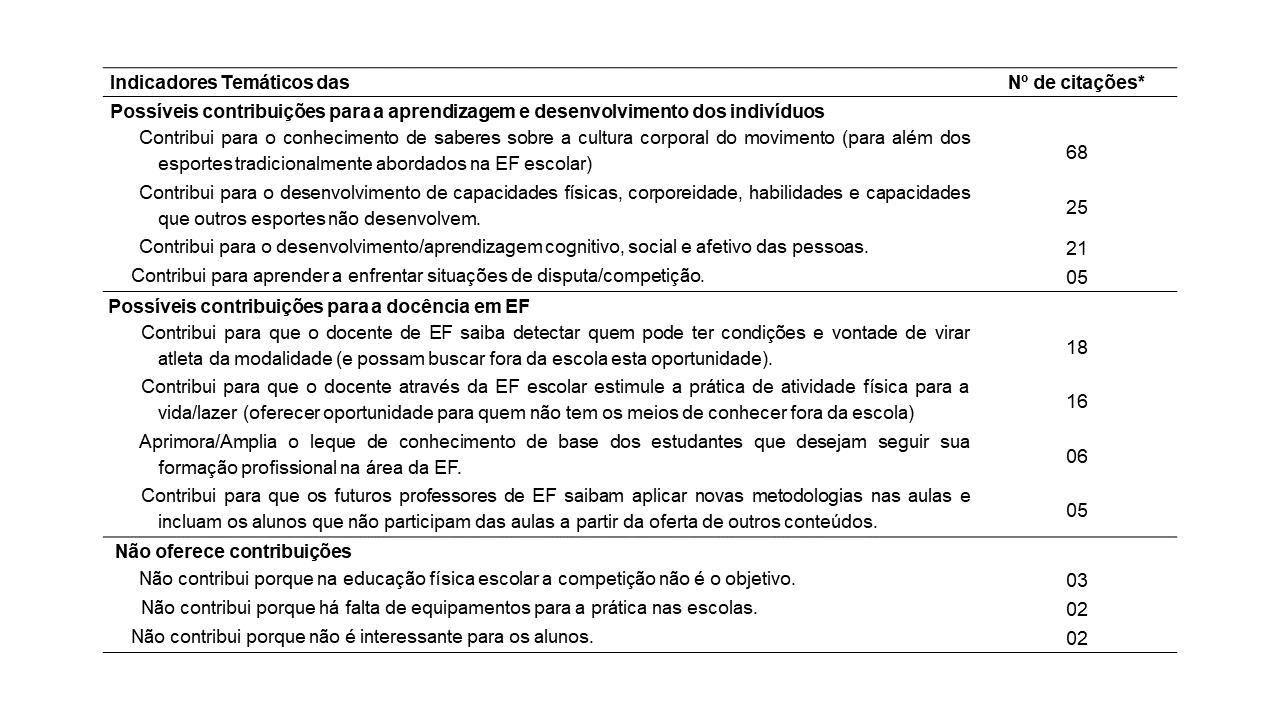 | Indicadores Temáticos das | Nº de citações* |
|---|---|
| **Possíveis contribuições para a aprendizagem e desenvolvimento dos indivíduos** | |
| Contribui para o conhecimento de saberes sobre a cultura corporal do movimento (para além dos esportes tradicionalmente abordados na EF escolar) | 68 |
| Contribui para o desenvolvimento de capacidades físicas, corporeidade, habilidades e capacidades que outros esportes não desenvolvem. | 25 |
| Contribui para o desenvolvimento/aprendizagem cognitivo, social e afetivo das pessoas. | 21 |
| Contribui para aprender a enfrentar situações de disputa/competição. | 05 |
| **Possíveis contribuições para a docência em EF** | |
| Contribui para que o docente de EF saiba detectar quem pode ter condições e vontade de virar atleta da modalidade (e possam buscar fora da escola esta oportunidade). | 18 |
| Contribui para que o docente através da EF escolar estimule a prática de atividade física para a vida/lazer (oferecer oportunidade para quem não tem os meios de conhecer fora da escola) | 16 |
| Aprimora/Amplia o leque de conhecimento de base dos estudantes que desejam seguir sua formação profissional na área da EF. | 06 |
| Contribui para que os futuros professores de EF saibam aplicar novas metodologias nas aulas e incluam os alunos que não participam das aulas a partir da oferta de outros conteúdos. | 05 |
| **Não oferece contribuições** | |
| Não contribui porque na educação física escolar a competição não é o objetivo. | 03 |
| Não contribui porque há falta de equipamentos para a prática nas escolas. | 02 |
| Não contribui porque não é interessante para os alunos. | 02 |